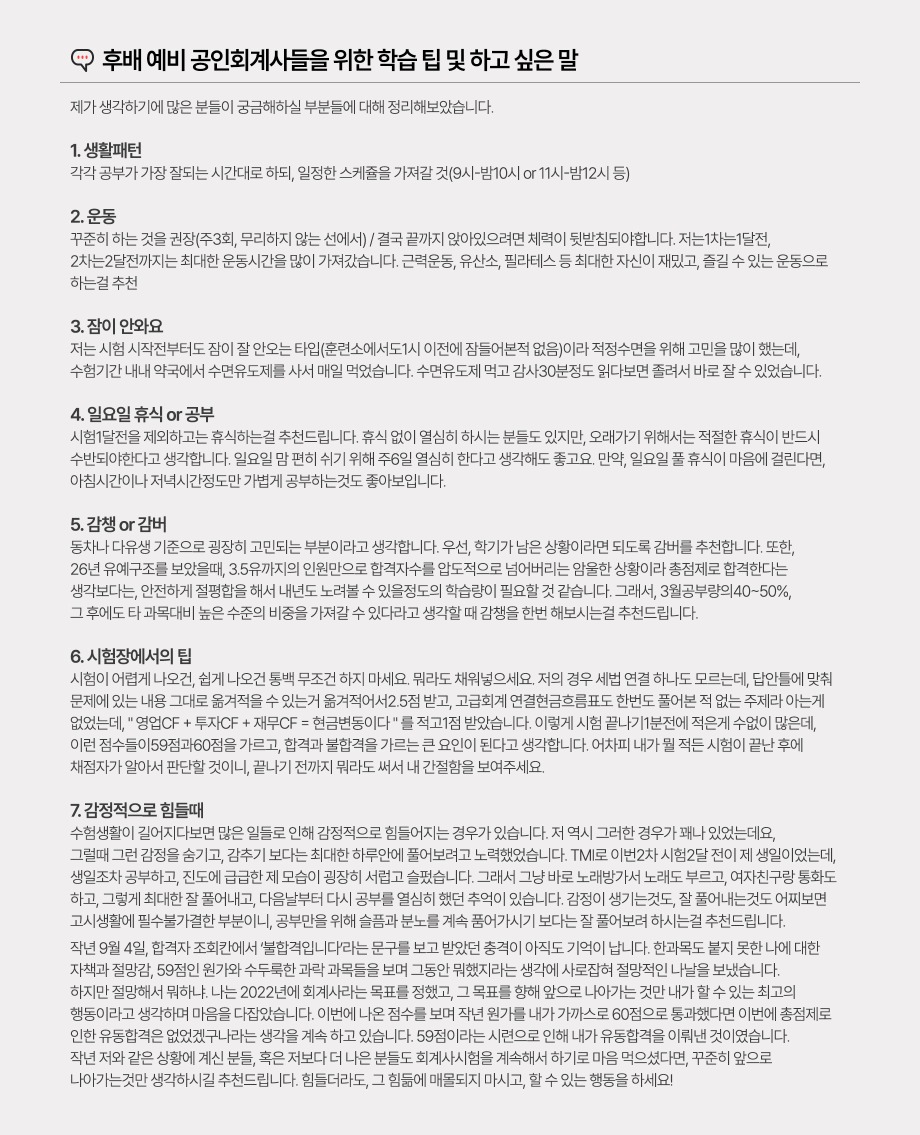 후배 예비 공인회계사들을 위한 학습 팁 및 하고 싶은 말

제가 생각하기에 많은 분들이 궁금해하실 부분들에 대해 정리해보았습니다.

1. 생활패턴
각각 공부가 가장 잘되는 시간대로 하되, 일정한 스케쥴을 가져갈 것(9시-밤10시 or 11시-밤12시 등)

2. 운동
꾸준히 하는 것을 권장(주3회, 무리하지 않는 선에서) / 결국 끝까지 앉아있으려면 체력이 뒷받침되야합니다. 저는1차는1달전, 2차는2달전까지는 최대한 운동시간을 많이 가져갔습니다. 근력운동, 유산소, 필라테스 등 최대한 자신이 재밌고, 즐길 수 있는 운동으로 하는걸 추천

3. 잠이 안와요
저는 시험 시작전부터도 잠이 잘 안오는 타입(훈련소에서도1시 이전에 잠들어본적 없음)이라 적정수면을 위해 고민을 많이 했는데, 수험기간 내내 약국에서 수면유도제를 사서 매일 먹었습니다. 수면유도제 먹고 감사30분정도 읽다보면 졸려서 바로 잘 수 있었습니다.

4. 일요일 휴식 or 공부
시험1달전을 제외하고는 휴식하는걸 추천드립니다. 휴식 없이 열심히 하시는 분들도 있지만, 오래가기 위해서는 적절한 휴식이 반드시 수반되야한다고 생각합니다. 일요일 맘 편히 쉬기 위해 주6일 열심히 한다고 생각해도 좋고요. 만약, 일요일 풀 휴식이 마음에 걸린다면, 아침시간이나 저녁시간정도만 가볍게 공부하는것도 좋아보입니다.

5. 감챙 or 감버
동차나 다유생 기준으로 굉장히 고민되는 부분이라고 생각합니다. 우선, 학기가 남은 상황이라면 되도록 감버를 추천합니다. 또한, 26년 유예구조를 보았을때, 3.5유까지의 인원만으로 합격자수를 압도적으로 넘어버리는 암울한 상황이라 총점제로 합격한다는 생각보다는, 안전하게 절평합을 해서 내년도 노려볼 수 있을정도의 학습량이 필요할 것 같습니다. 그래서, 3월공부량의40~50%, 그 후에도 타 과목대비 높은 수준의 비중을 가져갈 수 있다라고 생각할 때 감챙을 한번 해보시는걸 추천드립니다.

6. 시험장에서의 팁
시험이 어렵게 나오건, 쉽게 나오건 통백 무조건 하지 마세요. 뭐라도 채워넣으세요. 저의 경우 세법 연결 하나도 모르는데, 답안틀에 맞춰 문제에 있는 내용 그대로 옮겨적을 수 있는거 옮겨적어서2.5점 받고, 고급회계 연결현금흐름표도 한번도 풀어본 적 없는 주제라 아는게 없었는데, " 영업CF + 투자CF + 재무CF = 현금변동이다 " 를 적고1점 받았습니다. 이렇게 시험 끝나기1분전에 적은게 수없이 많은데, 이런 점수들이59점과60점을 가르고, 합격과 불합격을 가르는 큰 요인이 된다고 생각합니다. 어차피 내가 뭘 적든 시험이 끝난 후에 채점자가 알아서 판단할 것이니, 끝나기 전까지 뭐라도 써서 내 간절함을 보여주세요.

7. 감정적으로 힘들때
수험생활이 길어지다보면 많은 일들로 인해 감정적으로 힘들어지는 경우가 있습니다. 저 역시 그러한 경우가 꽤나 있었는데요, 그럴때 그런 감정을 숨기고, 감추기 보다는 최대한 하루안에 풀어보려고 노력했었습니다. TMI로 이번2차 시험2달 전이 제 생일이었는데, 생일조차 공부하고, 진도에 급급한 제 모습이 굉장히 서럽고 슬펐습니다. 그래서 그냥 바로 노래방가서 노래도 부르고, 여자친구랑 통화도 하고, 그렇게 최대한 잘 풀어내고, 다음날부터 다시 공부를 열심히 했던 추억이 있습니다. 감정이 생기는것도, 잘 풀어내는것도 어찌보면 고시생활에 필수불가결한 부분이니, 공부만을 위해 슬픔과 분노를 계속 품어가시기 보다는 잘 풀어보려 하시는걸 추천드립니다.

작년 9월 4일, 합격자 조회칸에서 '불합격입니다'라는 문구를 보고 받았던 충격이 아직도 기억이 납니다. 한과목도 붙지 못한 나에 대한 자책과 절망감, 59점인 원가와 수두룩한 과락 과목들을 보며 그동안 뭐했지라는 생각에 사로잡혀 절망적인 나날을 보냈습니다.
하지만 절망해서 뭐하냐. 나는 2022년에 회계사라는 목표를 정했고, 그 목표를 향해 앞으로 나아가는 것만 내가 할 수 있는 최고의 행동이라고 생각하며 마음을 다잡았습니다. 이번에 나온 점수를 보며 작년 원가를 내가 가까스로 60점으로 통과했다면 이번에 총점제로 인한 유동합격은 없었겠구나라는 생각을 계속 하고 있습니다. 59점이라는 시련으로 인해 내가 유동합격을 이뤄낸 것이였습니다.
작년 저와 같은 상황에 계신 분들, 혹은 저보다 더 나은 분들도 회계사시험을 계속해서 하기로 마음 먹으셨다면, 꾸준히 앞으로 나아가는것만 생각하시길 추천드립니다. 힘들더라도, 그 힘듦에 매몰되지 마시고, 할 수 있는 행동을 하세요!